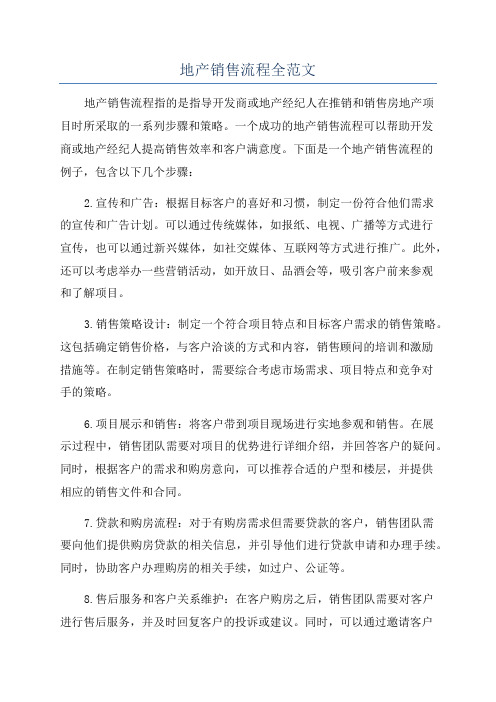 地产销售流程全范文

地产销售流程指的是指导开发商或地产经纪人在推销和销售房地产项目时所采取的一系列步骤和策略。一个成功的地产销售流程可以帮助开发商或地产经纪人提高销售效率和客户满意度。下面是一个地产销售流程的例子，包含以下几个步骤：

2.宣传和广告：根据目标客户的喜好和习惯，制定一份符合他们需求的宣传和广告计划。可以通过传统媒体，如报纸、电视、广播等方式进行宣传，也可以通过新兴媒体，如社交媒体、互联网等方式进行推广。此外，还可以考虑举办一些营销活动，如开放日、品酒会等，吸引客户前来参观和了解项目。

3.销售策略设计：制定一个符合项目特点和目标客户需求的销售策略。这包括确定销售价格，与客户洽谈的方式和内容，销售顾问的培训和激励措施等。在制定销售策略时，需要综合考虑市场需求、项目特点和竞争对手的策略。

6.项目展示和销售：将客户带到项目现场进行实地参观和销售。在展示过程中，销售团队需要对项目的优势进行详细介绍，并回答客户的疑问。同时，根据客户的需求和购房意向，可以推荐合适的户型和楼层，并提供相应的销售文件和合同。

7.贷款和购房流程：对于有购房需求但需要贷款的客户，销售团队需要向他们提供购房贷款的相关信息，并引导他们进行贷款申请和办理手续。同时，协助客户办理购房的相关手续，如过户、公证等。

8.售后服务和客户关系维护：在客户购房之后，销售团队需要对客户进行售后服务，并及时回复客户的投诉或建议。同时，可以通过邀请客户